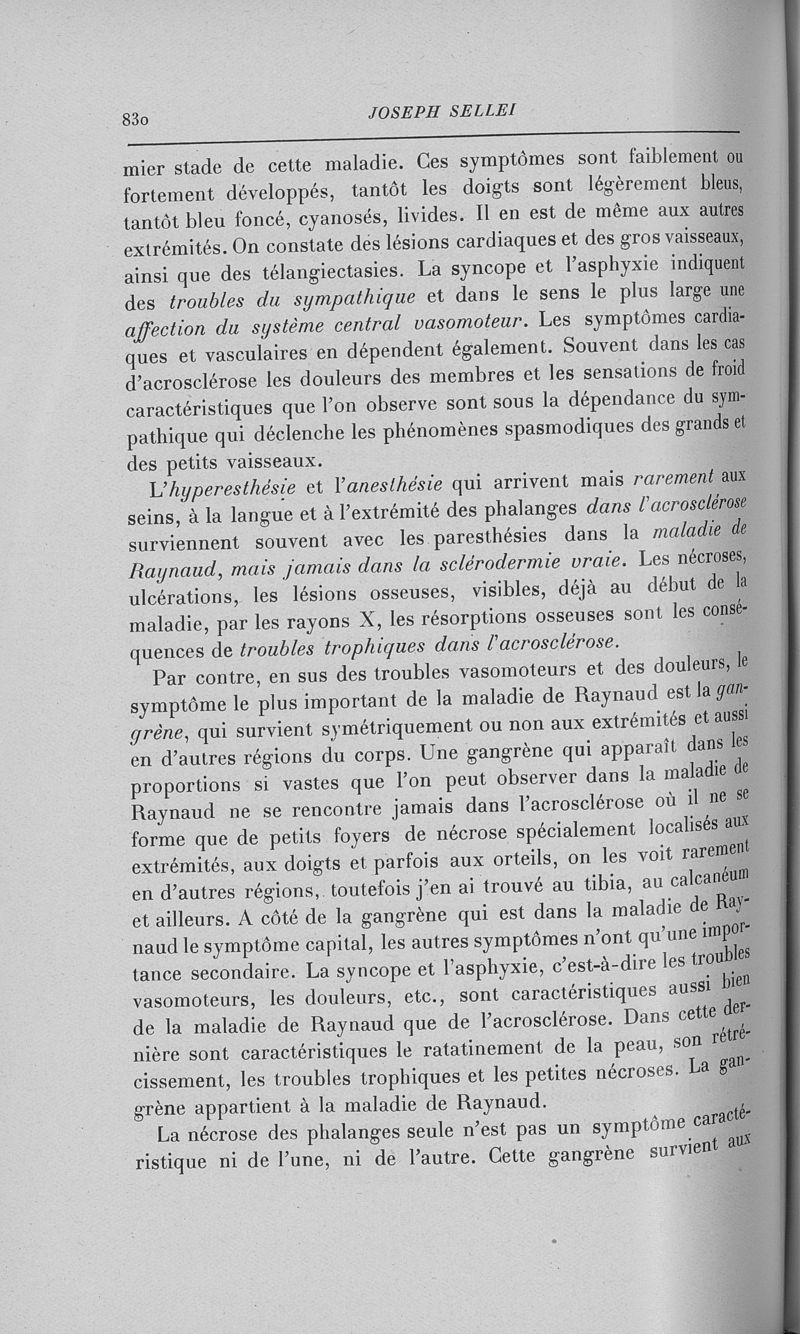 830 JOSEPH SELLEI

mier stade de cette maladie. Ces symptômes sont faiblement ou fortement développés, tantôt les doigts sont légèrement bleus, tantôt bleu foncé, cyanosés, livides. Il en est de même aux autres extrémités. On constate des lésions cardiaques et des gros vaisseaux, ainsi que des télangiectasies. La syncope et l'asphyxie indiquent des troubles du sympathique et dans le sens le plus large une affection du système central vasomoteur. Les symptômes cardiaques et vasculaires en dépendent également. Souvent dans les cas d'acrosclérose les douleurs des membres et les sensations de froid caractéristiques que l'on observe sont sous la dépendance du sympathique qui déclenche les phénomènes spasmodiques des grands et des petits vaisseaux.

L'hyperesthésie et l'anesthésie qui arrivent mais rarement aux seins, à la langue et à l'extrémité des phalanges dans l'acrosclérose surviennent souvent avec les paresthésies dans la maladie de Raynaud, mais jamais dans la sclérodermie vraie. Les nécroses, ulcérations, les lésions osseuses, visibles, déjà au début de la maladie, par les rayons X, les résorptions osseuses sont les conséquences de troubles trophiques dans l'acrosclérose.

Par contre, en sus des troubles vasomoteurs et des douleurs, le symptôme le plus important de la maladie de Raynaud est la gangrène, qui survient symétriquement ou non aux extrémités et aussi en d'autres régions du corps. Une gangrène qui apparaît dans les proportions si vastes que l'on peut observer dans la maladie de Raynaud ne se rencontre jamais dans l'acrosclérose où il ne se forme que de petits foyers de nécrose spécialement localisés aux extrémités, aux doigts et parfois aux orteils, on les voit rarement en d'autres régions, toutefois j'en ai trouvé au tibia, au calcanéum et ailleurs. A côté de la gangrène qui est dans la maladie de Raynaud le symptôme capital, les autres symptômes n'ont qu'une importance secondaire. La syncope et l'asphyxie, c'est-à-dire les troubles vasomoteurs, les douleurs, etc., sont caractéristiques aussi bien de la maladie de Raynaud que de l'acrosclérose. Dans cette dernière sont caractéristiques le ratatinement de la peau, son rétrécissement, les troubles trophiques et les petites nécroses. La gangrène appartient à la maladie de Raynaud.

La nécrose des phalanges seule n'est pas un symptôme caractéristique ni de l'une, ni de l'autre. Cette gangrène survient aux